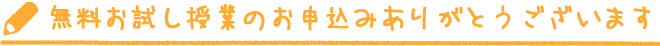 無料お試し授業のお申込みありがとうございます